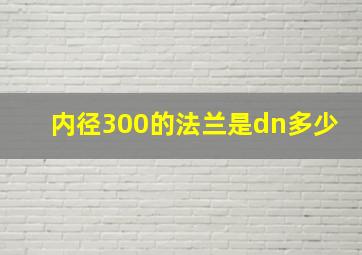 内径300的法兰是dn多少